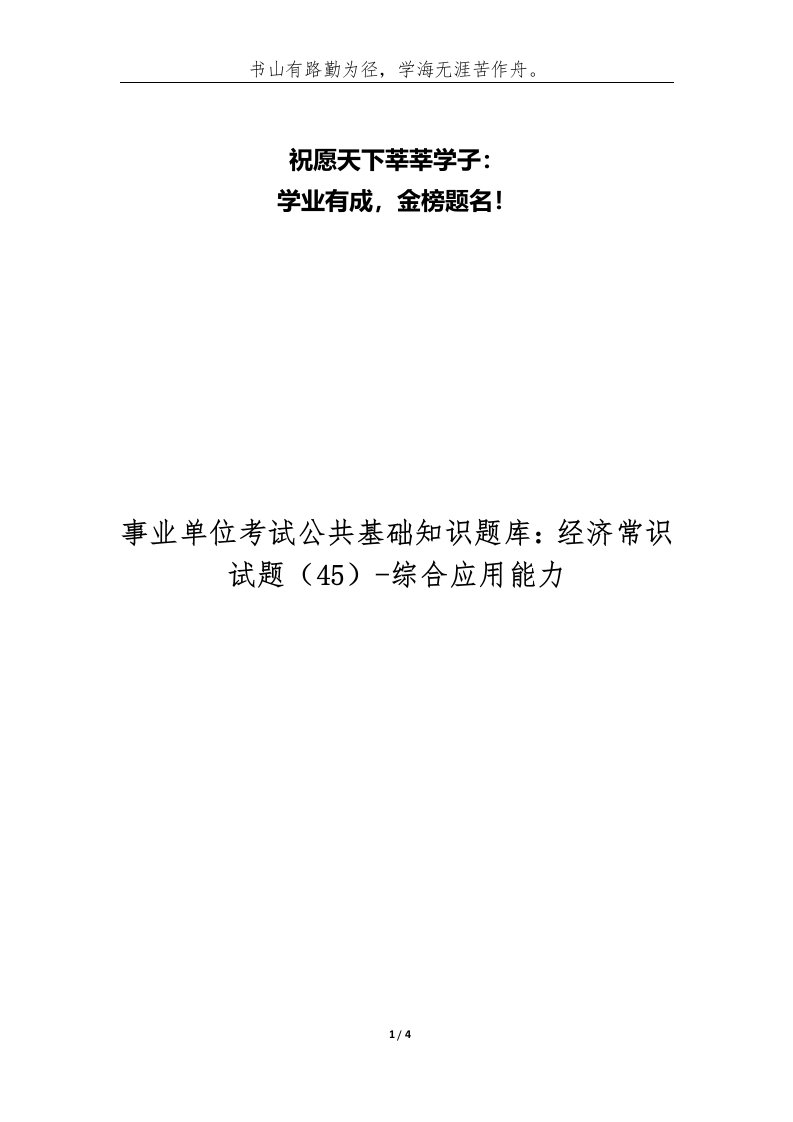 书山有路勤为径，学海无涯苦作舟。

祝愿天下莘莘学子：
学业有成，金榜题名！

事业单位考试公共基础知识题库：经济常识试题（45）-综合应用能力

1 / 4